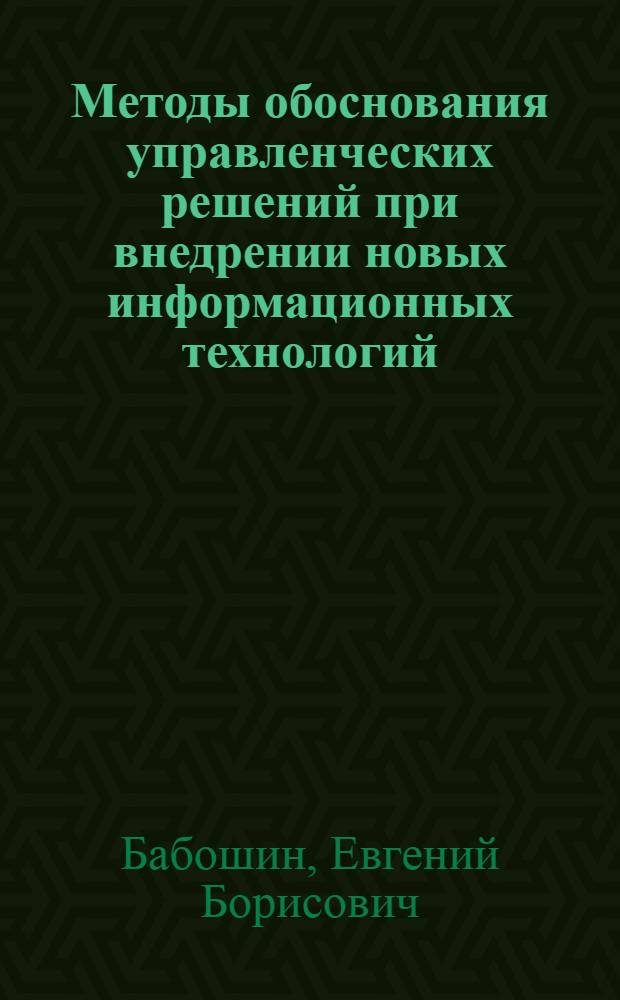 Методы обоснования управленческих решений при внедрении новых информационных технологий

Бабошин, Евгений Борисович